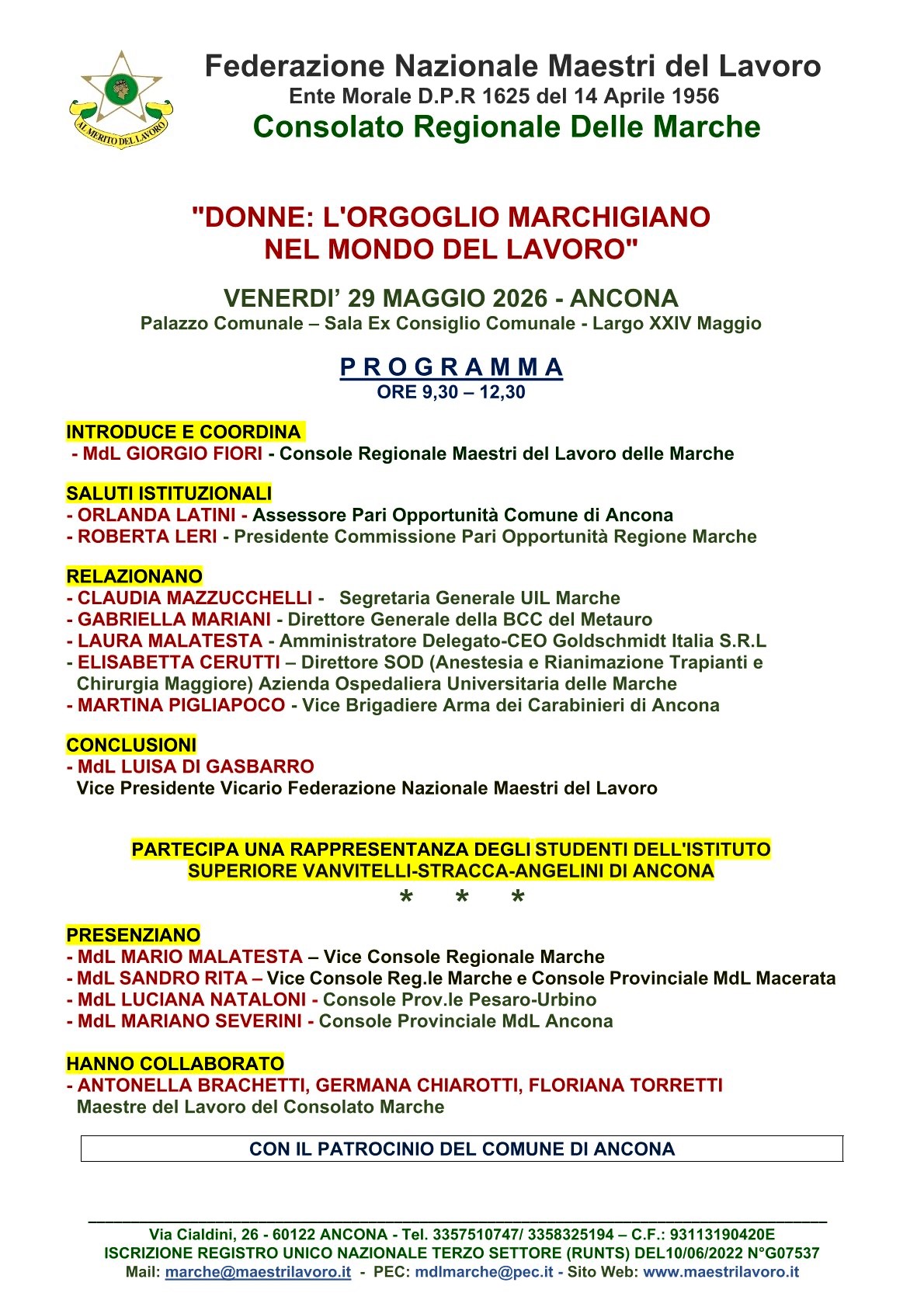 AL MERITO DEL LAVORO

Federazione Nazionale Maestri del Lavoro
Ente Morale D.P.R 1625 del 14 Aprile 1956
Consolato Regionale Delle Marche

"DONNE: L'ORGOGLIO MARCHIGIANO NEL MONDO DEL LAVORO"

VENERDI' 29 MAGGIO 2026 - ANCONA
Palazzo Comunale – Sala Ex Consiglio Comunale - Largo XXIV Maggio

P R O G R A M M A
ORE 9,30 – 12,30

INTRODUCE E COORDINA
- MdL GIORGIO FIORI - Console Regionale Maestri del Lavoro delle Marche

SALUTI ISTITUZIONALI
- ORLANDA LATINI - Assessore Pari Opportunità Comune di Ancona
- ROBERTA LERI - Presidente Commissione Pari Opportunità Regione Marche

RELAZIONANO
- CLAUDIA MAZZUCCHELLI - Segretaria Generale UIL Marche
- GABRIELLA MARIANI - Direttore Generale della BCC del Metauro
- LAURA MALATESTA - Amministratore Delegato-CEO Goldschmidt Italia S.R.L
- ELISABETTA CERUTTI – Direttore SOD (Anestesia e Rianimazione Trapianti e Chirurgia Maggiore) Azienda Ospedaliera Universitaria delle Marche
- MARTINA PIGLIAPOCO - Vice Brigadiere Arma dei Carabinieri di Ancona

CONCLUSIONI
- MdL LUISA DI GASBARRO
Vice Presidente Vicario Federazione Nazionale Maestri del Lavoro

PARTECIPA UNA RAPPRESENTANZA DEGLI STUDENTI DELL'ISTITUTO SUPERIORE VANVITELLI-STRACCA-ANGELINI DI ANCONA

* * *

PRESENZIANO
- MdL MARIO MALATESTA – Vice Console Regionale Marche
- MdL SANDRO RITA – Vice Console Reg.le Marche e Console Provinciale MdL Macerata
- MdL LUCIANA NATALONI - Console Prov.le Pesaro-Urbino
- MdL MARIANO SEVERINI - Console Provinciale MdL Ancona

HANNO COLLABORATO
- ANTONELLA BRACHETTI, GERMANA CHIAROTTI, FLORIANA TORRETTI
Maestre del Lavoro del Consolato Marche

CON IL PATROCINIO DEL COMUNE DI ANCONA

Via Cialdini, 26 - 60122 ANCONA - Tel. 3357510747/ 3358325194 – C.F.: 93113190420E
ISCRIZIONE REGISTRO UNICO NAZIONALE TERZO SETTORE (RUNTS) DEL10/06/2022 N°G07537
Mail: marche@maestrilavoro.it - PEC: mdlmarche@pec.it - Sito Web: www.maestrilavoro.it